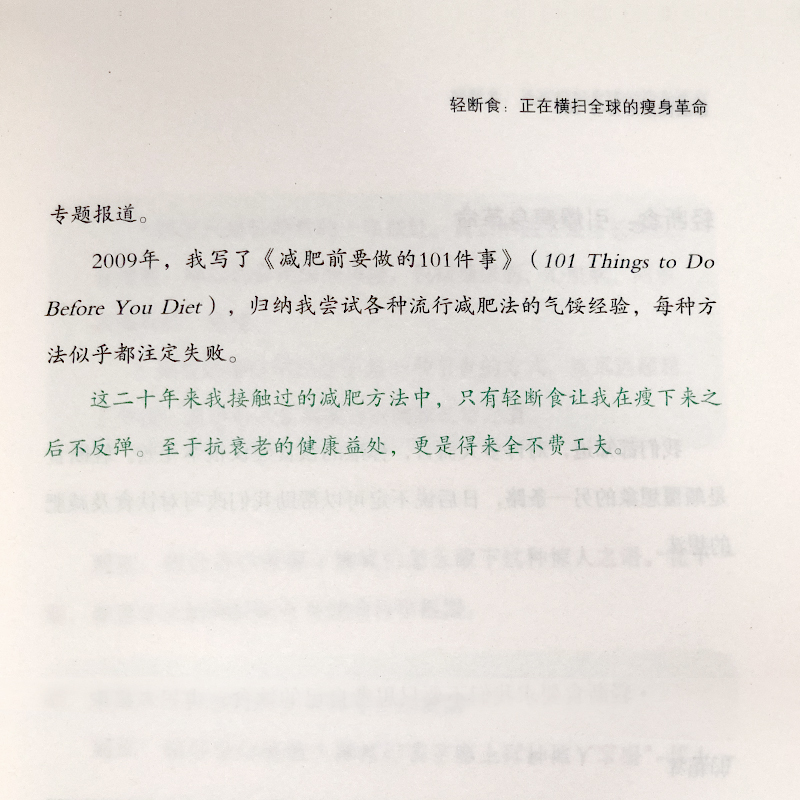 轻断食：正在横扫全球的瘦身革命

专题报道。

2009年，我写了《减肥前要做的101件事》（101 Things to Do Before You Diet），归纳我尝试各种流行减肥法的气馁经验，每种方法似乎都注定失败。

这二十年来我接触过的减肥方法中，只有轻断食让我在瘦下来之后不反弹。至于抗衰老的健康益处，更是得来全不费工夫。